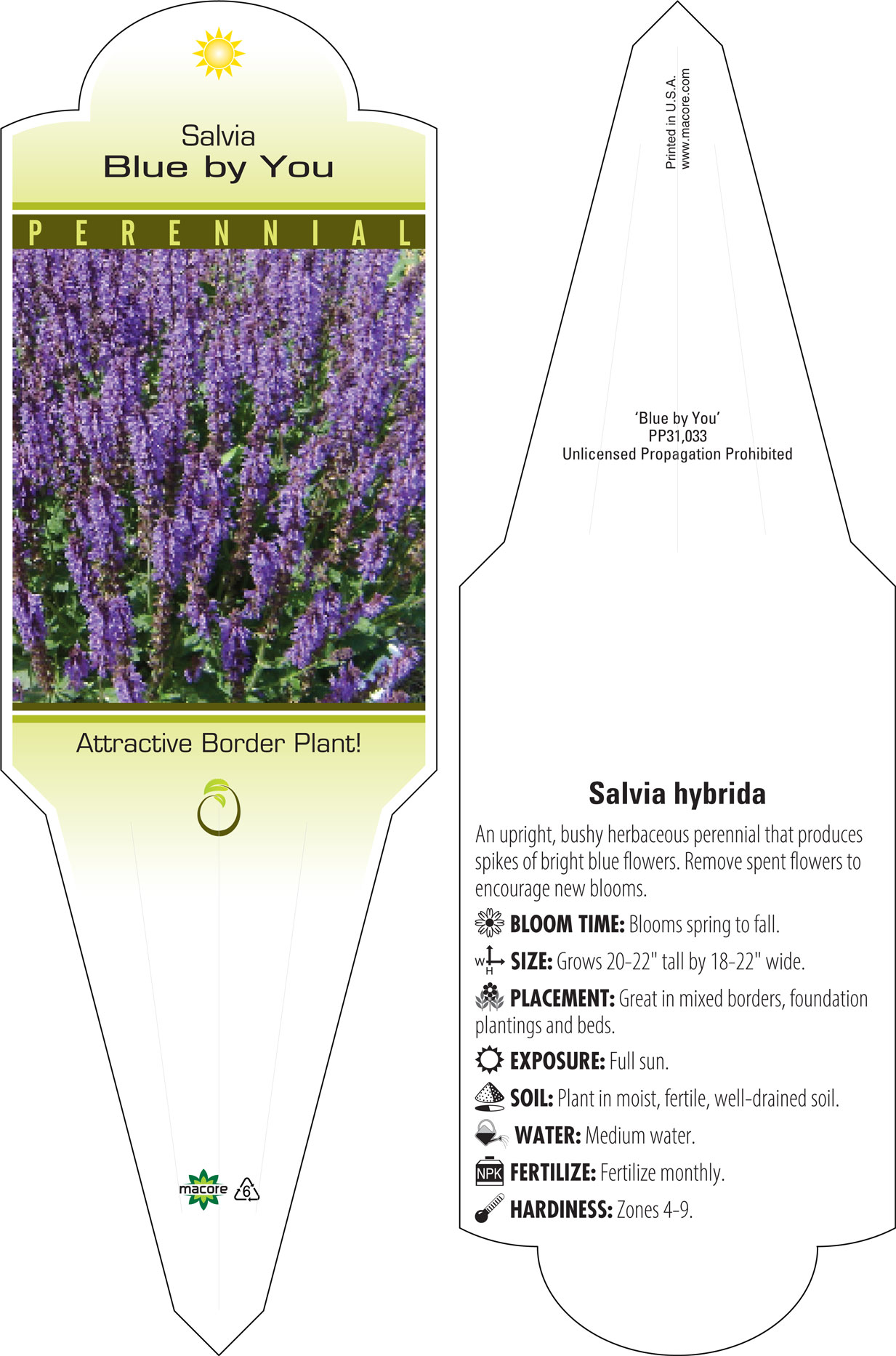 Salvia
Blue by You

PERENNIAL

Attractive Border Plant!

macore 6

Printed in U.S.A.
www.macore.com

'Blue by You'
PP31,033
Unlicensed Propagation Prohibited

Salvia hybrida

An upright, bushy herbaceous perennial that produces spikes of bright blue flowers. Remove spent flowers to encourage new blooms.

BLOOM TIME: Blooms spring to fall.

W H SIZE: Grows 20-22" tall by 18-22" wide.

PLACEMENT: Great in mixed borders, foundation plantings and beds.

EXPOSURE: Full sun.

SOIL: Plant in moist, fertile, well-drained soil.

WATER: Medium water.

NPK FERTILIZE: Fertilize monthly.

HARDINESS: Zones 4-9.